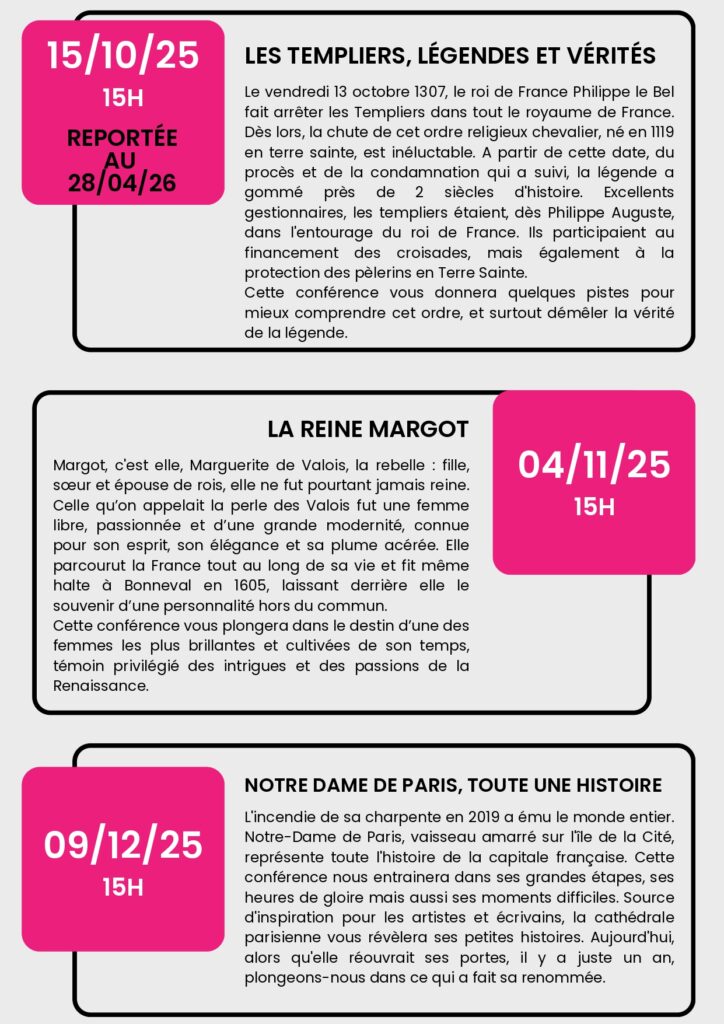 15/10/25
15H

REPORTÉE AU 28/04/26

LES TEMPLIERS, LÉGENDES ET VÉRITÉS

Le vendredi 13 octobre 1307, le roi de France Philippe le Bel fait arrêter les Templiers dans tout le royaume de France. Dès lors, la chute de cet ordre religieux chevalier, né en 1119 en terre sainte, est inéluctable. A partir de cette date, du procès et de la condamnation qui a suivi, la légende a gommé près de 2 siècles d'histoire. Excellents gestionnaires, les templiers étaient, dès Philippe Auguste, dans l'entourage du roi de France. Ils participaient au financement des croisades, mais également à la protection des pèlerins en Terre Sainte.
Cette conférence vous donnera quelques pistes pour mieux comprendre cet ordre, et surtout démêler la vérité de la légende.

LA REINE MARGOT

Margot, c'est elle, Marguerite de Valois, la rebelle : fille, sœur et épouse de rois, elle ne fut pourtant jamais reine. Celle qu'on appelait la perle des Valois fut une femme libre, passionnée et d'une grande modernité, connue pour son esprit, son élégance et sa plume acérée. Elle parcourut la France tout au long de sa vie et fit même halte à Bonneval en 1605, laissant derrière elle le souvenir d'une personnalité hors du commun.
Cette conférence vous plongera dans le destin d'une des femmes les plus brillantes et cultivées de son temps, témoin privilégié des intrigues et des passions de la Renaissance.

04/11/25
15H

09/12/25
15H

NOTRE DAME DE PARIS, TOUTE UNE HISTOIRE

L'incendie de sa charpente en 2019 a ému le monde entier. Notre-Dame de Paris, vaisseau amarré sur l'île de la Cité, représente toute l'histoire de la capitale française. Cette conférence nous entrainera dans ses grandes étapes, ses heures de gloire mais aussi ses moments difficiles. Source d'inspiration pour les artistes et écrivains, la cathédrale parisienne vous révèlera ses petites histoires. Aujourd'hui, alors qu'elle réouvrait ses portes, il y a juste un an, plongeons-nous dans ce qui a fait sa renommée.